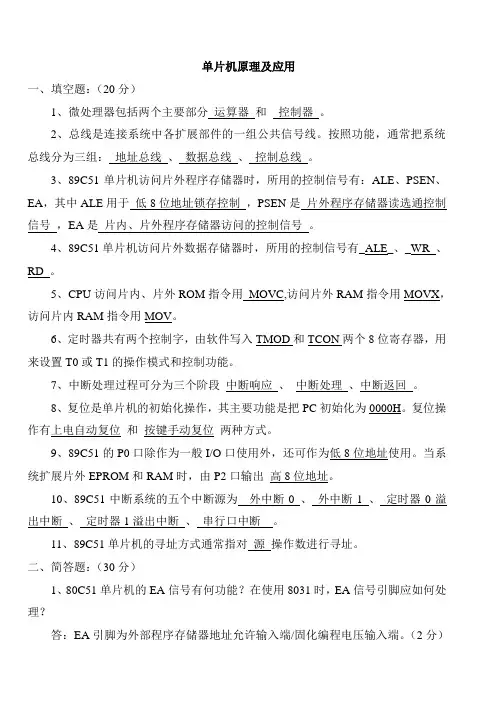 单片机原理及应用

一、填空题：（20 分）

1、微处理器包括两个主要部分 运算器 和 控制器 。

2、总线是连接系统中各扩展部件的一组公共信号线。按照功能，通常把系统总线分为三组： 地址总线 、 数据总线 、 控制总线 。

3、89C51 单片机访问片外程序存储器时，所用的控制信号有：ALE、PSEN、EA，其中 ALE 用于 低 8 位地址锁存控制 ，PSEN 是 片外程序存储器读选通控制信号 ，EA 是 片内、片外程序存储器访问的控制信号 。

4、89C51 单片机访问片外数据存储器时，所用的控制信号有 ALE 、 WR 、 RD 。

5、CPU 访问片内、片外 ROM 指令用 MOVC,访问片外 RAM 指令用 MOVX，访问片内 RAM 指令用 MOV。

6、定时器共有两个控制字，由软件写入 TMOD 和 TCON 两个 8 位寄存器，用来设置 T0 或 T1 的操作模式和控制功能。

7、中断处理过程可分为三个阶段 中断响应 、 中断处理 、中断返回 。

8、复位是单片机的初始化操作，其主要功能是把 PC 初始化为 0000H。复位操作有上电自动复位 和 按键手动复位 两种方式。

9、89C51 的 P0 口除作为一般 I/O 口使用外，还可作为低 8 位地址使用。当系统扩展片外 EPROM 和 RAM 时，由 P2 口输出 高 8 位地址。

10、89C51 中断系统的五个中断源为 外中断 0 、 外中断 1 、 定时器 0 溢出中断 、 定时器 1 溢出中断 、 串行口中断 。

11、89C51 单片机的寻址方式通常指对 源 操作数进行寻址。

二、简答题：（30 分）

1、80C51 单片机的 EA 信号有何功能？在使用 8031 时，EA 信号引脚应如何处理？

答：EA 引脚为外部程序存储器地址允许输入端/固化编程电压输入端。（2 分）